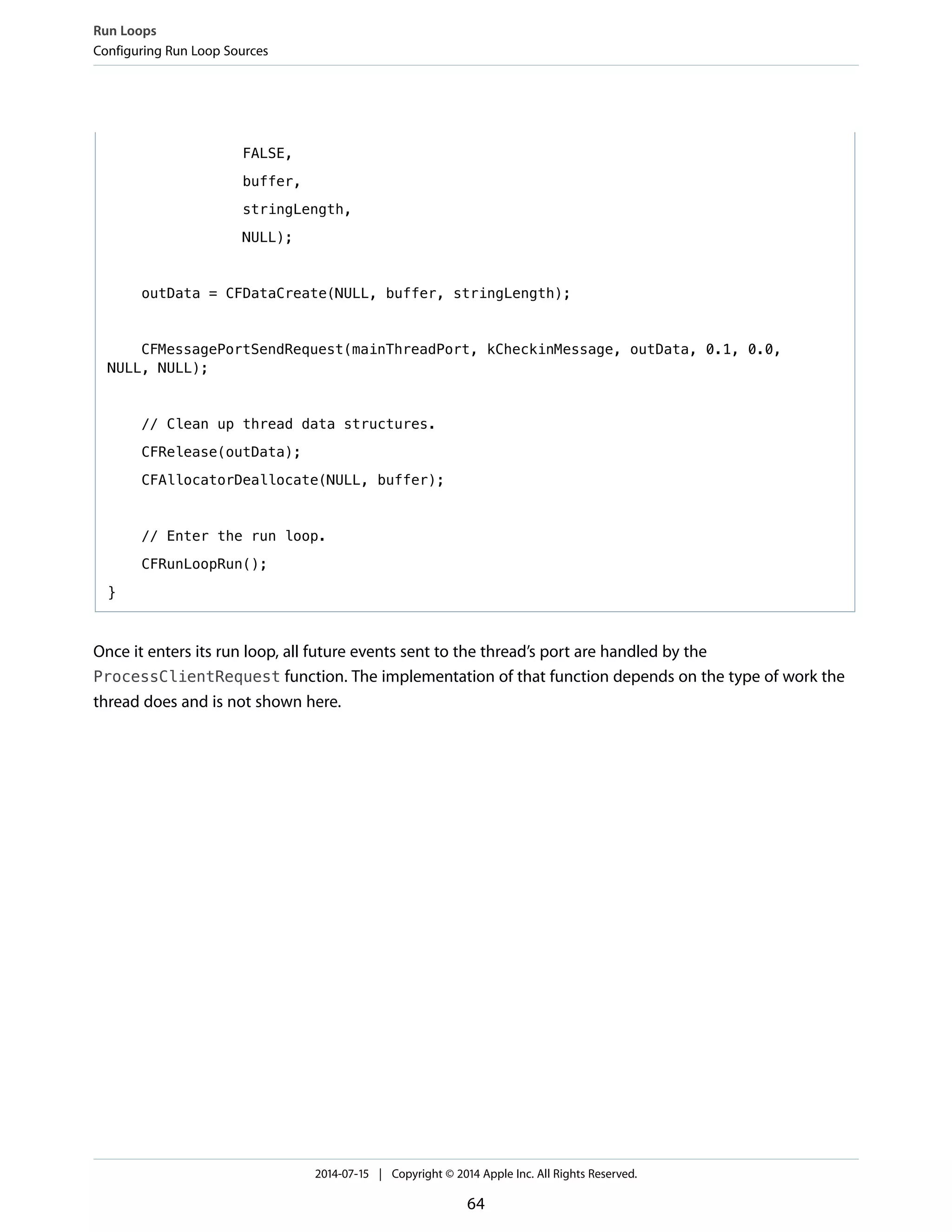 Run Loops
Configuring Run Loop Sources

                FALSE,
                buffer,
                stringLength,
                NULL);

    outData = CFDataCreate(NULL, buffer, stringLength);

    CFMessagePortSendRequest(mainThreadPort, kCheckinMessage, outData, 0.1, 0.0, NULL, NULL);

    // Clean up thread data structures.
    CFRelease(outData);
    CFAllocatorDeallocate(NULL, buffer);

    // Enter the run loop.
    CFRunLoopRun();
}

Once it enters its run loop, all future events sent to the thread's port are handled by the ProcessClientRequest function. The implementation of that function depends on the type of work the thread does and is not shown here.

2014-07-15 | Copyright © 2014 Apple Inc. All Rights Reserved.

64